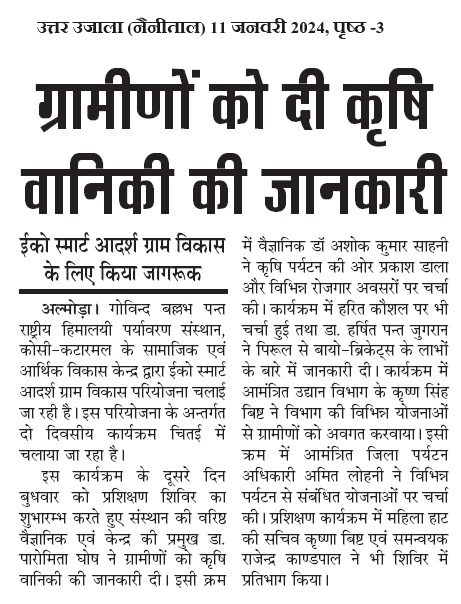 उत्तर उजाला (नैनीताल) 11 जनवरी 2024, पृष्ठ -3

ग्रामीणों को दी कृषि वानिकी की जानकारी

ईको स्मार्ट आदर्श ग्राम विकास के लिए किया जागरूक

अल्मोड़ा। गोविन्द बल्लभ पन्त राष्ट्रीय हिमालयी पर्यावरण संस्थान, कोसी-कटारमल के सामाजिक एवं आर्थिक विकास केन्द्र द्वारा ईको स्मार्ट आदर्श ग्राम विकास परियोजना चलाई जा रही है। इस परियोजना के अन्तर्गत दो दिवसीय कार्यक्रम चितई में चलाया जा रहा है।

इस कार्यक्रम के दूसरे दिन बुधवार को प्रशिक्षण शिविर का शुभारम्भ करते हुए संस्थान की वरिष्ठ वैज्ञानिक एवं केन्द्र की प्रमुख डा. पारोमिता घोष ने ग्रामीणों को कृषि वानिकी की जानकारी दी। इसी क्रम में वैज्ञानिक डॉ अशोक कुमार साहनी ने कृषि पर्यटन की ओर प्रकाश डाला और विभिन्न रोजगार अवसरों पर चर्चा की। कार्यक्रम में हरित कौशल पर भी चर्चा हुई तथा डा. हर्षित पन्त जुगरान ने पिरूल से बायो-ब्रिकेट्स के लाभों के बारे में जानकारी दी। कार्यक्रम में आमंत्रित उद्यान विभाग के कृष्ण सिंह बिष्ट ने विभाग की विभिन्न योजनाओं से ग्रामीणों को अवगत करवाया। इसी क्रम में आमंत्रित जिला पर्यटन अधिकारी अमित लोहनी ने विभिन्न पर्यटन से संबंधित योजनाओं पर चर्चा की। प्रशिक्षण कार्यक्रम में महिला हाट की सचिव कृष्णा बिष्ट एवं समन्वयक राजेन्द्र काण्डपाल ने भी शिविर में प्रतिभाग किया।